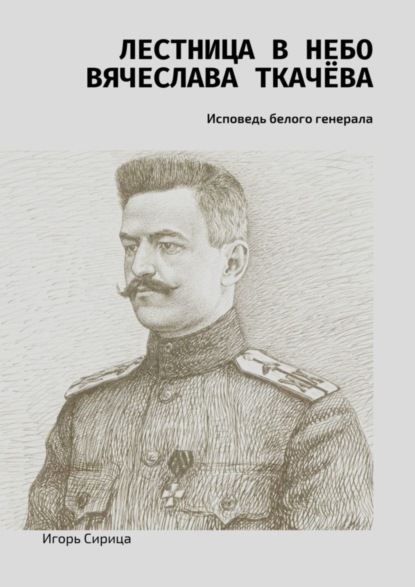 ЛЕСТНИЦА В НЕБО ВЯЧЕСЛАВА ТКАЧЁВА

Исповедь белого генерала

Игорь Сирица